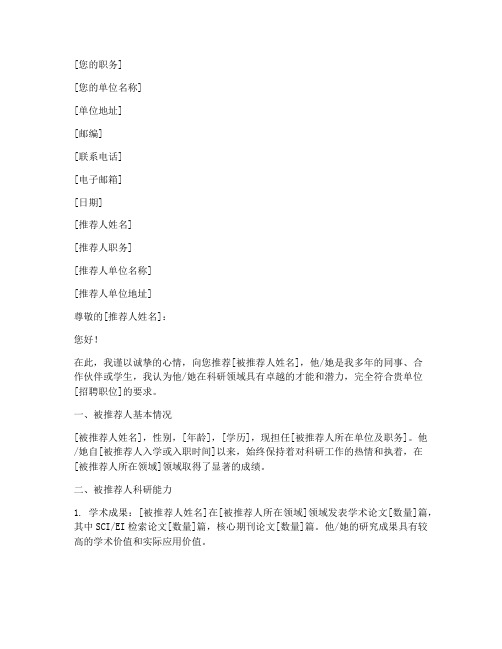 [您的职务]

[您的单位名称]

[单位地址]

[邮编]

[联系电话]

[电子邮箱]

[日期]

[推荐人姓名]

[推荐人职务]

[推荐人单位名称]

[推荐人单位地址]

尊敬的[推荐人姓名]：

您好！

在此，我谨以诚挚的心情，向您推荐[被推荐人姓名]，他/她是我多年的同事、合作伙伴或学生，我认为他/她在科研领域具有卓越的才能和潜力，完全符合贵单位[招聘职位]的要求。

一、被推荐人基本情况

[被推荐人姓名]，性别，[年龄]，[学历]，现担任[被推荐人所在单位及职务]。他/她自[被推荐人入学或入职时间]以来，始终保持着对科研工作的热情和执着，在[被推荐人所在领域]领域取得了显著的成绩。

二、被推荐人科研能力

1. 学术成果：[被推荐人姓名]在[被推荐人所在领域]领域发表学术论文[数量]篇，其中 SCI/EI 检索论文[数量]篇，核心期刊论文[数量]篇。他/她的研究成果具有较高的学术价值和实际应用价值。